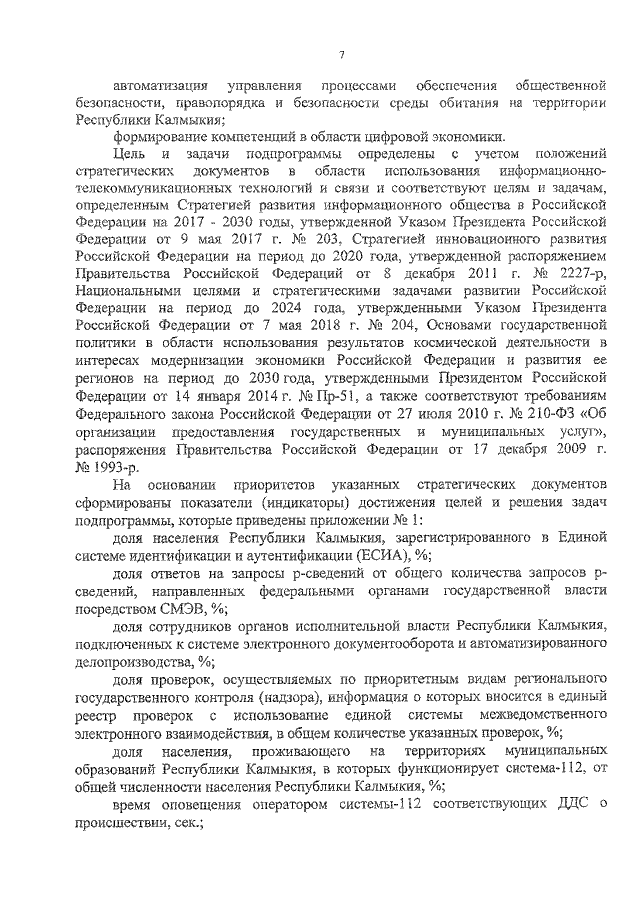 7

автоматизация управления процессами обеспечения общественной безопасности, правопорядка и безопасности среды обитания на территории Республики Калмыкия;

формирование компетенций в области цифровой экономики.

Цель и задачи подпрограммы определены с учетом положений стратегических документов в области использования информационно-телекоммуникационных технологий и связи и соответствуют целям и задачам, определенным Стратегией развития информационного общества в Российской Федерации на 2017 - 2030 годы, утвержденной Указом Президента Российской Федерации от 9 мая 2017 г. № 203, Стратегией инновационного развития Российской Федерации на период до 2020 года, утвержденной распоряжением Правительства Российской Федераций от 8 декабря 2011 г. № 2227-р, Национальными целями и стратегическими задачами развитии Российской Федерации на период до 2024 года, утвержденными Указом Президента Российской Федерации от 7 мая 2018 г. № 204, Основами государственной политики в области использования результатов космической деятельности в интересах модернизации экономики Российской Федерации и развития ее регионов на период до 2030 года, утвержденными Президентом Российской Федерации от 14 января 2014 г. № Пр-51, а также соответствуют требованиям Федерального закона Российской Федерации от 27 июля 2010 г. № 210-ФЗ «Об организации предоставления государственных и муниципальных услуг», распоряжения Правительства Российской Федерации от 17 декабря 2009 г. № 1993-р.

На основании приоритетов указанных стратегических документов сформированы показатели (индикаторы) достижения целей и решения задач подпрограммы, которые приведены приложении № 1:

доля населения Республики Калмыкия, зарегистрированного в Единой системе идентификации и аутентификации (ЕСИА), %;

доля ответов на запросы р-сведений от общего количества запросов р-сведений, направленных федеральными органами государственной власти посредством СМЭВ, %;

доля сотрудников органов исполнительной власти Республики Калмыкия, подключенных к системе электронного документооборота и автоматизированного делопроизводства, %;

доля проверок, осуществляемых по приоритетным видам регионального государственного контроля (надзора), информация о которых вносится в единый реестр проверок с использование единой системы межведомственного электронного взаимодействия, в общем количестве указанных проверок, %;

доля населения, проживающего на территориях муниципальных образований Республики Калмыкия, в которых функционирует система-112, от общей численности населения Республики Калмыкия, %;

время оповещения оператором системы-112 соответствующих ДДС о происшествии, сек.;